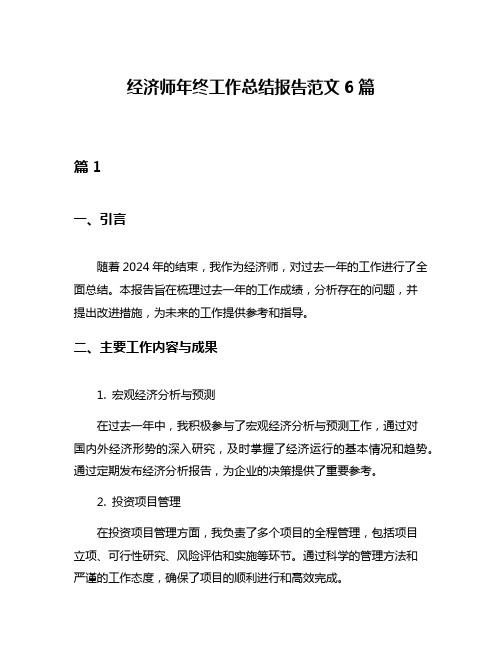 经济师年终工作总结报告范文 6 篇

篇 1

一、引言

随着 2024 年的结束，我作为经济师，对过去一年的工作进行了全面总结。本报告旨在梳理过去一年的工作成绩，分析存在的问题，并提出改进措施，为未来的工作提供参考和指导。

二、主要工作内容与成果

1. 宏观经济分析与预测

在过去一年中，我积极参与了宏观经济分析与预测工作，通过对国内外经济形势的深入研究，及时掌握了经济运行的基本情况和趋势。通过定期发布经济分析报告，为企业的决策提供了重要参考。

2. 投资项目管理

在投资项目管理方面，我负责了多个项目的全程管理，包括项目立项、可行性研究、风险评估和实施等环节。通过科学的管理方法和严谨的工作态度，确保了项目的顺利进行和高效完成。